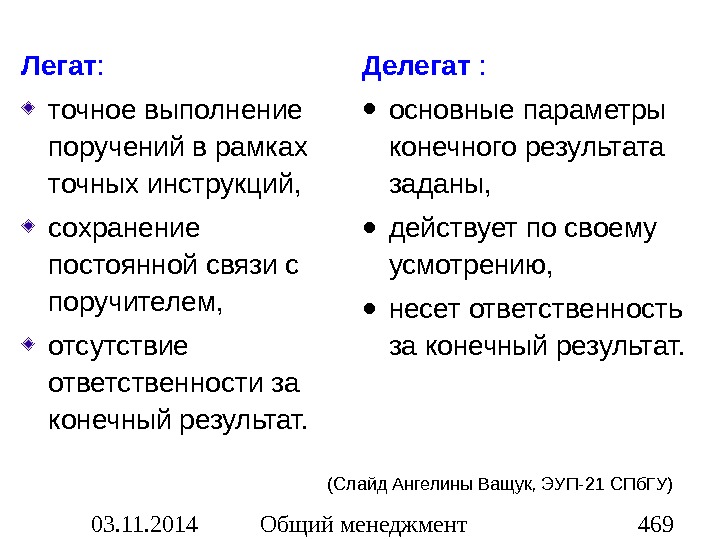 Легат:

- точное выполнение поручений в рамках точных инструкций,
- сохранение постоянной связи с поручителем,
- отсутствие ответственности за конечный результат.

Делегат :

- основные параметры конечного результата заданы,
- действует по своему усмотрению,
- несет ответственность за конечный результат.

(Слайд Ангелины Ващук, ЭУП-21 СПбГУ)

03.11.2014 Общий менеджмент 469